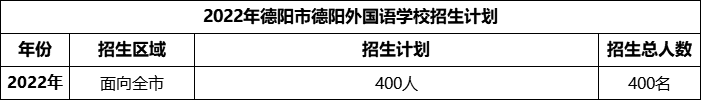 2022年德阳市德阳外国语学校招生计划

| 年份 | 招生区域 | 招生计划 | 招生总人数 |
|---|---|---|---|
| 2022年 | 面向全市 | 400人 | 400名 |